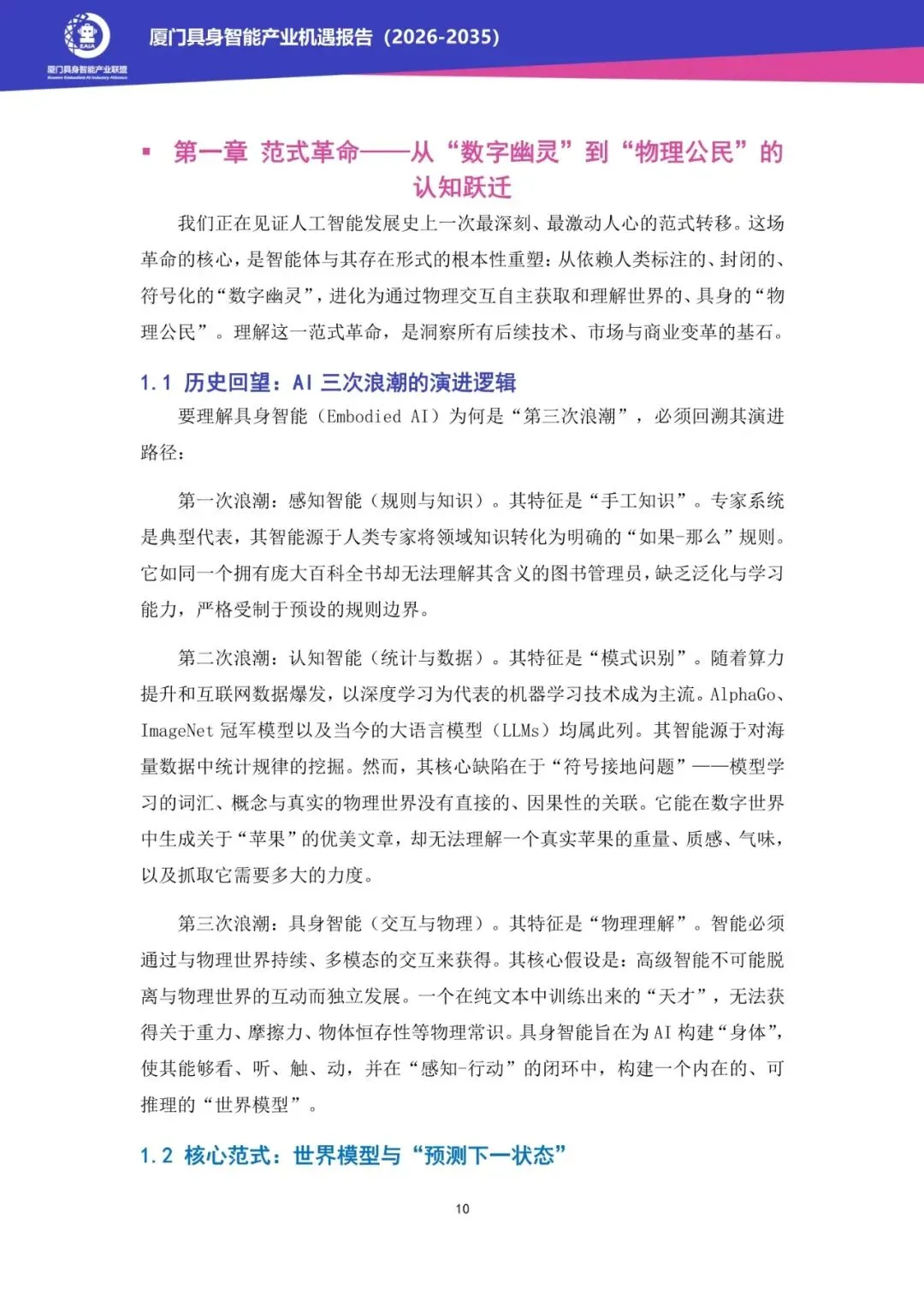 EAIA
厦门具身智能产业联盟
Xiamen Embodied AI Industry Alliance

厦门具身智能产业机遇报告（2026-2035）

▪ 第一章 范式革命——从“数字幽灵”到“物理公民”的认知跃迁

我们正在见证人工智能发展史上一次最深刻、最激动人心的范式转移。这场革命的核心，是智能体与其存在形式的根本性重塑：从依赖人类标注的、封闭的、符号化的“数字幽灵”，进化为通过物理交互自主获取和理解世界的、具身的“物理公民”。理解这一范式革命，是洞察所有后续技术、市场与商业变革的基石。

1.1 历史回望：AI 三次浪潮的演进逻辑

要理解具身智能（Embodied AI）为何是“第三次浪潮”，必须回溯其演进路径：

第一次浪潮：感知智能（规则与知识）。其特征是“手工知识”。专家系统是典型代表，其智能源于人类专家将领域知识转化为明确的“如果-那么”规则。它如同一个拥有庞大百科全书却无法理解其含义的图书管理员，缺乏泛化与学习能力，严格受制于预设的规则边界。

第二次浪潮：认知智能（统计与数据）。其特征是“模式识别”。随着算力提升和互联网数据爆发，以深度学习为代表的机器学习技术成为主流。AlphaGo、ImageNet 冠军模型以及当今的大语言模型（LLMs）均属此列。其智能源于对海量数据中统计规律的挖掘。然而，其核心缺陷在于“符号接地问题”——模型学习的词汇、概念与真实的物理世界没有直接的、因果性的关联。它能在数字世界中生成关于“苹果”的优美文章，却无法理解一个真实苹果的重量、质感、气味，以及抓取它需要多大的力度。

第三次浪潮：具身智能（交互与物理）。其特征是“物理理解”。智能必须通过与物理世界持续、多模态的交互来获得。其核心假设是：高级智能不可能脱离与物理世界的互动而独立发展。一个在纯文本中训练出来的“天才”，无法获得关于重力、摩擦力、物体恒存性等物理常识。具身智能旨在为 AI 构建“身体”，使其能够看、听、触、动，并在“感知-行动”的闭环中，构建一个内在的、可推理的“世界模型”。

1.2 核心范式：世界模型与“预测下一状态”

10